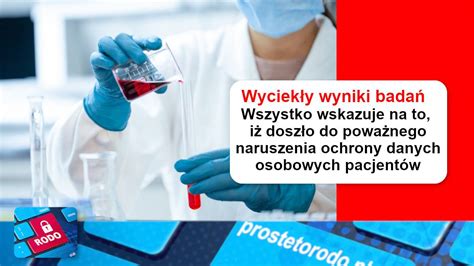 Wyciekły wyniki badań
Wszystko wskazuje na to, iż doszło do poważnego naruszenia ochrony danych osobowych pacjentów

RODO

prostetorodo.pl